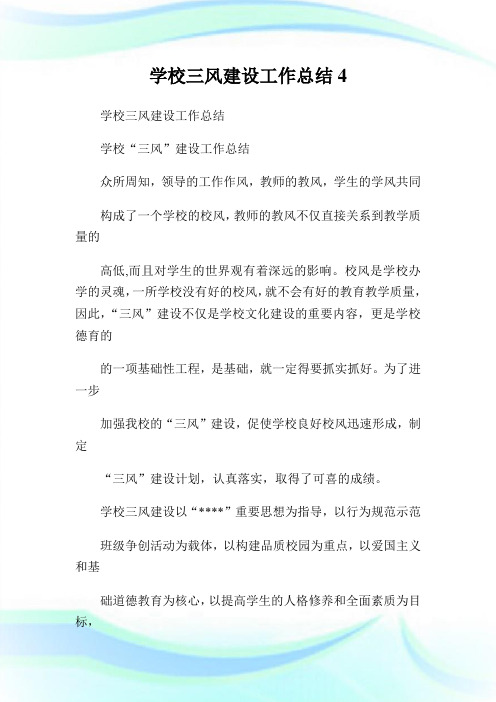 学校三风建设工作总结 4

学校三风建设工作总结

学校“三风”建设工作总结

众所周知，领导的工作作风，教师的教风，学生的学风共同

构成了一个学校的校风，教师的教风不仅直接关系到教学质量的

高低,而且对学生的世界观有着深远的影响。校风是学校办学的灵魂，一所学校没有好的校风，就不会有好的教育教学质量，因此，“三风”建设不仅是学校文化建设的重要内容，更是学校德育的

的一项基础性工程，是基础，就一定得要抓实抓好。为了进一步

加强我校的“三风”建设，促使学校良好校风迅速形成，制定

“三风”建设计划，认真落实，取得了可喜的成绩。

学校三风建设以“****”重要思想为指导，以行为规范示范

班级争创活动为载体，以构建品质校园为重点，以爱国主义和基

础道德教育为核心，以提高学生的人格修养和全面素质为目标，